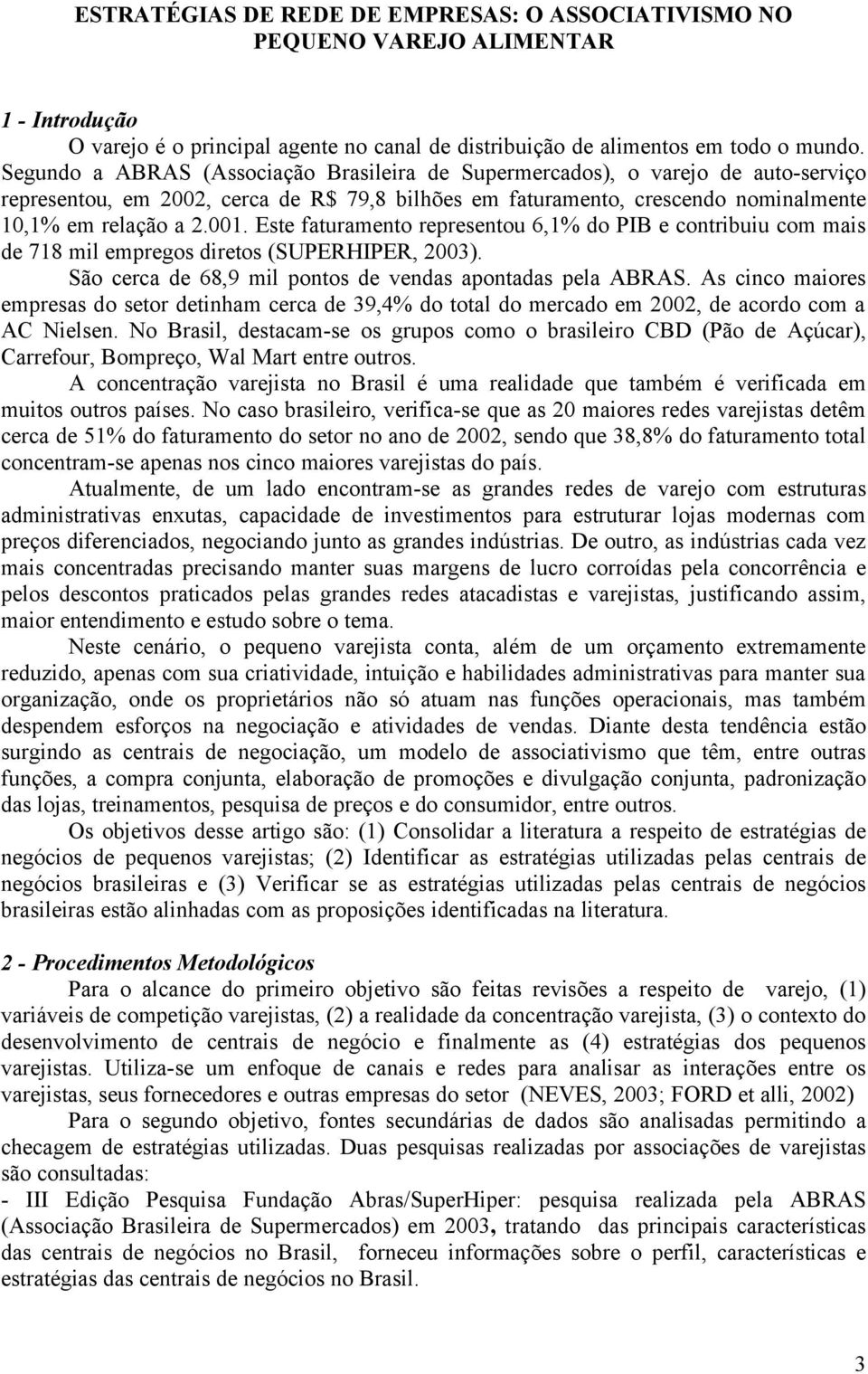 ESTRATÉGIAS DE REDE DE EMPRESAS: O ASSOCIATIVISMO NO PEQUENO VAREJO ALIMENTAR

1 - Introdução

O varejo é o principal agente no canal de distribuição de alimentos em todo o mundo. Segundo a ABRAS (Associação Brasileira de Supermercados), o varejo de auto-serviço representou, em 2002, cerca de R$ 79,8 bilhões em faturamento, crescendo nominalmente 10,1% em relação a 2.001. Este faturamento representou 6,1% do PIB e contribuiu com mais de 718 mil empregos diretos (SUPERHIPER, 2003).

São cerca de 68,9 mil pontos de vendas apontadas pela ABRAS. As cinco maiores empresas do setor detinham cerca de 39,4% do total do mercado em 2002, de acordo com a AC Nielsen. No Brasil, destacam-se os grupos como o brasileiro CBD (Pão de Açúcar), Carrefour, Bompreço, Wal Mart entre outros.

A concentração varejista no Brasil é uma realidade que também é verificada em muitos outros países. No caso brasileiro, verifica-se que as 20 maiores redes varejistas detêm cerca de 51% do faturamento do setor no ano de 2002, sendo que 38,8% do faturamento total concentram-se apenas nos cinco maiores varejistas do país.

Atualmente, de um lado encontram-se as grandes redes de varejo com estruturas administrativas enxutas, capacidade de investimentos para estruturar lojas modernas com preços diferenciados, negociando junto as grandes indústrias. De outro, as indústrias cada vez mais concentradas precisando manter suas margens de lucro corroídas pela concorrência e pelos descontos praticados pelas grandes redes atacadistas e varejistas, justificando assim, maior entendimento e estudo sobre o tema.

Neste cenário, o pequeno varejista conta, além de um orçamento extremamente reduzido, apenas com sua criatividade, intuição e habilidades administrativas para manter sua organização, onde os proprietários não só atuam nas funções operacionais, mas também despendem esforços na negociação e atividades de vendas. Diante desta tendência estão surgindo as centrais de negociação, um modelo de associativismo que têm, entre outras funções, a compra conjunta, elaboração de promoções e divulgação conjunta, padronização das lojas, treinamentos, pesquisa de preços e do consumidor, entre outros.

Os objetivos desse artigo são: (1) Consolidar a literatura a respeito de estratégias de negócios de pequenos varejistas; (2) Identificar as estratégias utilizadas pelas centrais de negócios brasileiras e (3) Verificar se as estratégias utilizadas pelas centrais de negócios brasileiras estão alinhadas com as proposições identificadas na literatura.

2 - Procedimentos Metodológicos

Para o alcance do primeiro objetivo são feitas revisões a respeito de varejo, (1) variáveis de competição varejistas, (2) a realidade da concentração varejista, (3) o contexto do desenvolvimento de centrais de negócio e finalmente as (4) estratégias dos pequenos varejistas. Utiliza-se um enfoque de canais e redes para analisar as interações entre os varejistas, seus fornecedores e outras empresas do setor (NEVES, 2003; FORD et alli, 2002)

Para o segundo objetivo, fontes secundárias de dados são analisadas permitindo a checagem de estratégias utilizadas. Duas pesquisas realizadas por associações de varejistas são consultadas:

- III Edição Pesquisa Fundação Abras/SuperHiper: pesquisa realizada pela ABRAS (Associação Brasileira de Supermercados) em 2003, tratando das principais características das centrais de negócios no Brasil, forneceu informações sobre o perfil, características e estratégias das centrais de negócios no Brasil.

3